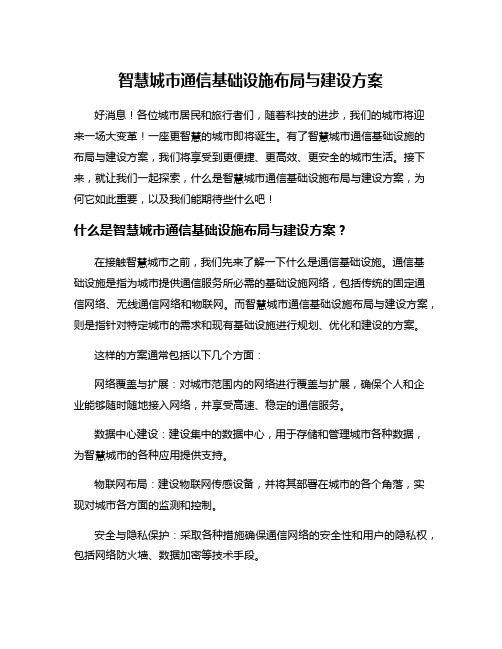 智慧城市通信基础设施布局与建设方案

好消息！各位城市居民和旅行者们，随着科技的进步，我们的城市将迎来一场大变革！一座更智慧的城市即将诞生。有了智慧城市通信基础设施的布局与建设方案，我们将享受到更便捷、更高效、更安全的城市生活。接下来，就让我们一起探索，什么是智慧城市通信基础设施布局与建设方案，为何它如此重要，以及我们能期待些什么吧！

什么是智慧城市通信基础设施布局与建设方案？

在接触智慧城市之前，我们先来了解一下什么是通信基础设施。通信基础设施是指为城市提供通信服务所必需的基础设施网络，包括传统的固定通信网络、无线通信网络和物联网。而智慧城市通信基础设施布局与建设方案，则是指针对特定城市的需求和现有基础设施进行规划、优化和建设的方案。

这样的方案通常包括以下几个方面：

网络覆盖与扩展：对城市范围内的网络进行覆盖与扩展，确保个人和企业能够随时随地接入网络，并享受高速、稳定的通信服务。

数据中心建设：建设集中的数据中心，用于存储和管理城市各种数据，为智慧城市的各种应用提供支持。

物联网布局：建设物联网传感设备，并将其部署在城市的各个角落，实现对城市各方面的监测和控制。

安全与隐私保护：采取各种措施确保通信网络的安全性和用户的隐私权，包括网络防火墙、数据加密等技术手段。